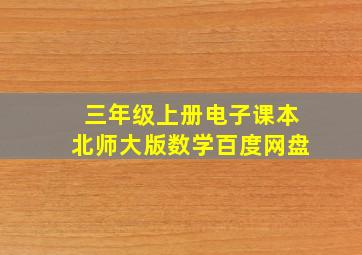 三年级上册电子课本
北师大版数学百度网盘